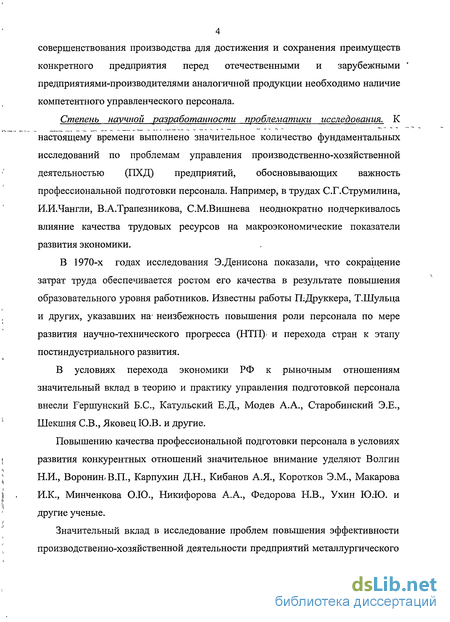 4

совершенствования производства для достижения и сохранения преимуществ конкретного предприятия перед отечественными и зарубежными предприятиями-производителями аналогичной продукции необходимо наличие компетентного управленческого персонала.

Степень научной разработанности проблематики исследования. К настоящему времени выполнено значительное количество фундаментальных исследований по проблемам управления производственно-хозяйственной деятельностью (ПХД) предприятий, обосновывающих важность профессиональной подготовки персонала. Например, в трудах С.Г.Струмилина, И.И.Чангли, В.А.Трапезникова, С.М.Вишнева неоднократно подчеркивалось влияние качества трудовых ресурсов на макроэкономические показатели развития экономики.

В 1970-х годах исследования Э.Денисона показали, что сокращение затрат труда обеспечивается ростом его качества в результате повышения образовательного уровня работников. Известны работы П.Друккера, Т.Шульца и других, указавших на неизбежность повышения роли персонала по мере развития научно-технического прогресса (НТП) и перехода стран к этапу постиндустриального развития.

В условиях перехода экономики РФ к рыночным отношениям значительный вклад в теорию и практику управления подготовкой персонала внесли Гершунский Б.С., Катульский Е.Д., Модев А.А., Старобинский Э.Е., Шекшня С.В., Яковец Ю.В. и другие.

Повышению качества профессиональной подготовки персонала в условиях развития конкурентных отношений значительное внимание уделяют Волгин Н.И., Воронин В.П., Карпухин Д.Н., Кибанов А.Я., Коротков Э.М., Макарова И.К., Минченкова О.Ю., Никифорова А.А., Федорова Н.В., Ухин Ю.Ю. и другие ученые.

Значительный вклад в исследование проблем повышения эффективности производственно-хозяйственной деятельности предприятий металлургического

dsLib.net
библиотека диссертаций